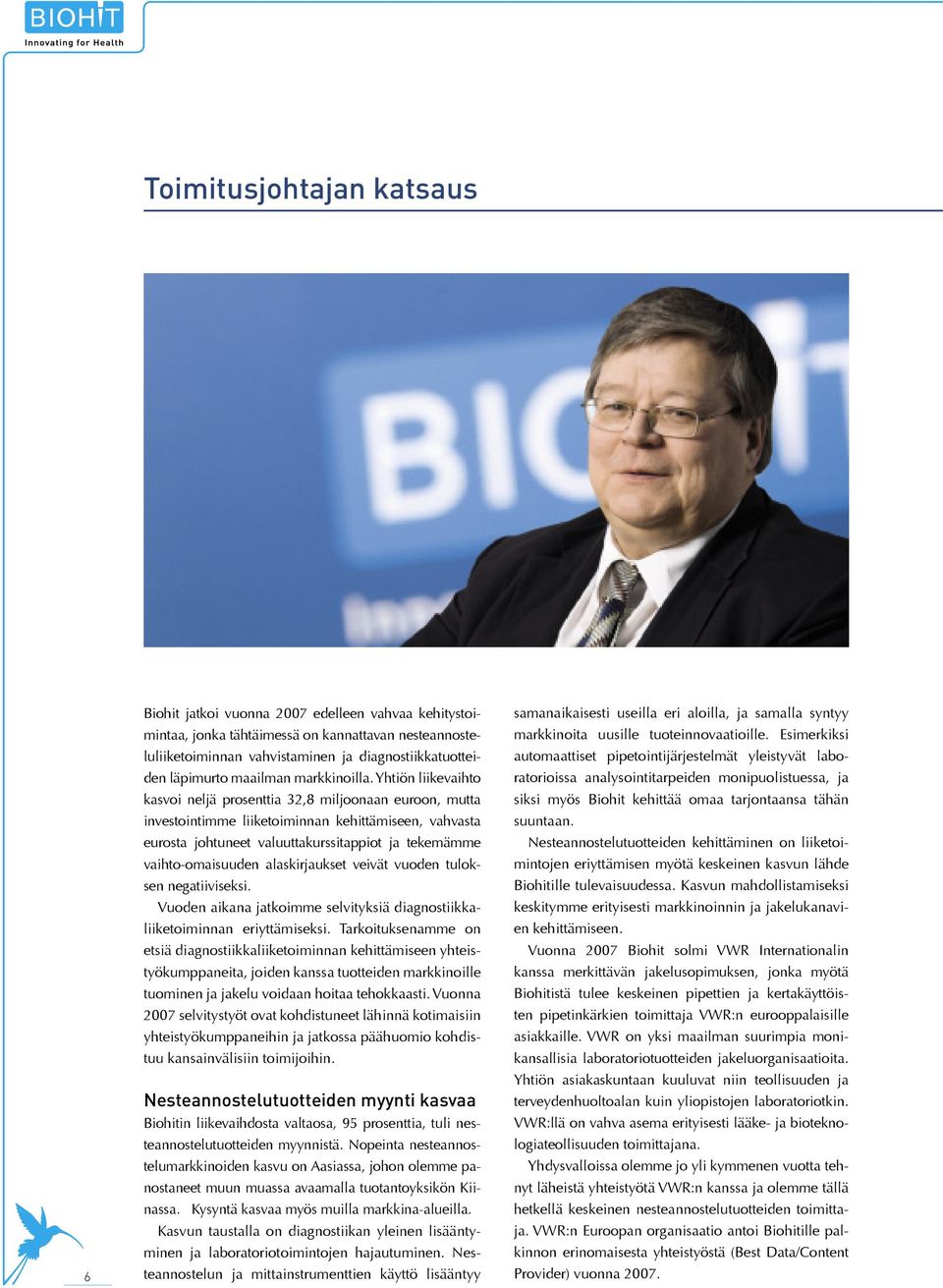 BIOHIT
Innovating for Health

Toimitusjohtajan katsaus

Biohit jatkoi vuonna 2007 edelleen vahvaa kehitystoimintaa, jonka tähtäimessä on kannattavan nesteannosteluliiketoiminnan vahvistaminen ja diagnostiikkatuotteiden läpimurto maailman markkinoilla. Yhtiön liikevaihto kasvoi neljä prosenttia 32,8 miljoonaan euroon, mutta investointimme liiketoiminnan kehittämiseen, vahvasta eurosta johtuneet valuuttakurssitappiot ja tekemämme vaihto-omaisuuden alaskirjaukset veivät vuoden tuloksen negatiiviseksi.

Vuoden aikana jatkoimme selvityksiä diagnostiikkaliiketoiminnan eriyttämiseksi. Tarkoituksenamme on etsiä diagnostiikkaliiketoiminnan kehittämiseen yhteistyökumppaneita, joiden kanssa tuotteiden markkinoille tuominen ja jakelu voidaan hoitaa tehokkaasti. Vuonna 2007 selvitystyöt ovat kohdistuneet lähinnä kotimaisiin yhteistyökumppaneihin ja jatkossa päähuomio kohdistuu kansainvälisiin toimijoihin.

Nesteannostelutuotteiden myynti kasvaa
Biohitin liikevaihdosta valtaosa, 95 prosenttia, tuli nesteannostelutuotteiden myynnistä. Nopeinta nesteannostelumarkkinoiden kasvu on Aasiassa, johon olemme panostaneet muun muassa avaamalla tuotantoyksikön Kiinassa. Kysyntä kasvaa myös muilla markkina-alueilla.

Kasvun taustalla on diagnostiikan yleinen lisääntyminen ja laboratoriotoimintojen hajautuminen. Nesteannostelun ja mittainstrumenttien käyttö lisääntyy samanaikaisesti useilla eri aloilla, ja samalla syntyy markkinoita uusille tuoteinnovaatioille. Esimerkiksi automaattiset pipetointijärjestelmät yleistyvät laboratorioissa analysointitarpeiden monipuolistuessa, ja siksi myös Biohit kehittää omaa tarjontaansa tähän suuntaan.

Nesteannostelutuotteiden kehittäminen on liiketoimintojen eriyttämisen myötä keskeinen kasvun lähde Biohitille tulevaisuudessa. Kasvun mahdollistamiseksi keskitymme erityisesti markkinoinnin ja jakelukanavien kehittämiseen.

Vuonna 2007 Biohit solmi VWR Internationalin kanssa merkittävän jakelusopimuksen, jonka myötä Biohitistä tulee keskeinen pipettien ja kertakäyttöisten pipetinkärkien toimittaja VWR:n eurooppalaisille asiakkaille. VWR on yksi maailman suurimpia monikansallisia laboratoriotuotteiden jakeluorganisaatioita. Yhtiön asiakaskuntaan kuuluvat niin teollisuuden ja terveydenhuoltoalan kuin yliopistojen laboratoriotkin. VWR:llä on vahva asema erityisesti lääke- ja bioteknologiateollisuuden toimittajana.

Yhdysvalloissa olemme jo yli kymmenen vuotta tehnyt läheistä yhteistyötä VWR:n kanssa ja olemme tällä hetkellä keskeinen nesteannostelutuotteiden toimittaja. VWR:n Euroopan organisaatio antoi Biohitille palkinnon erinomaisesta yhteistyöstä (Best Data/Content Provider) vuonna 2007.

6